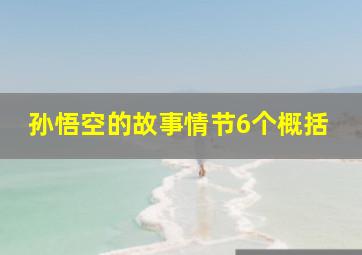 孙悟空的故事情节6个概括